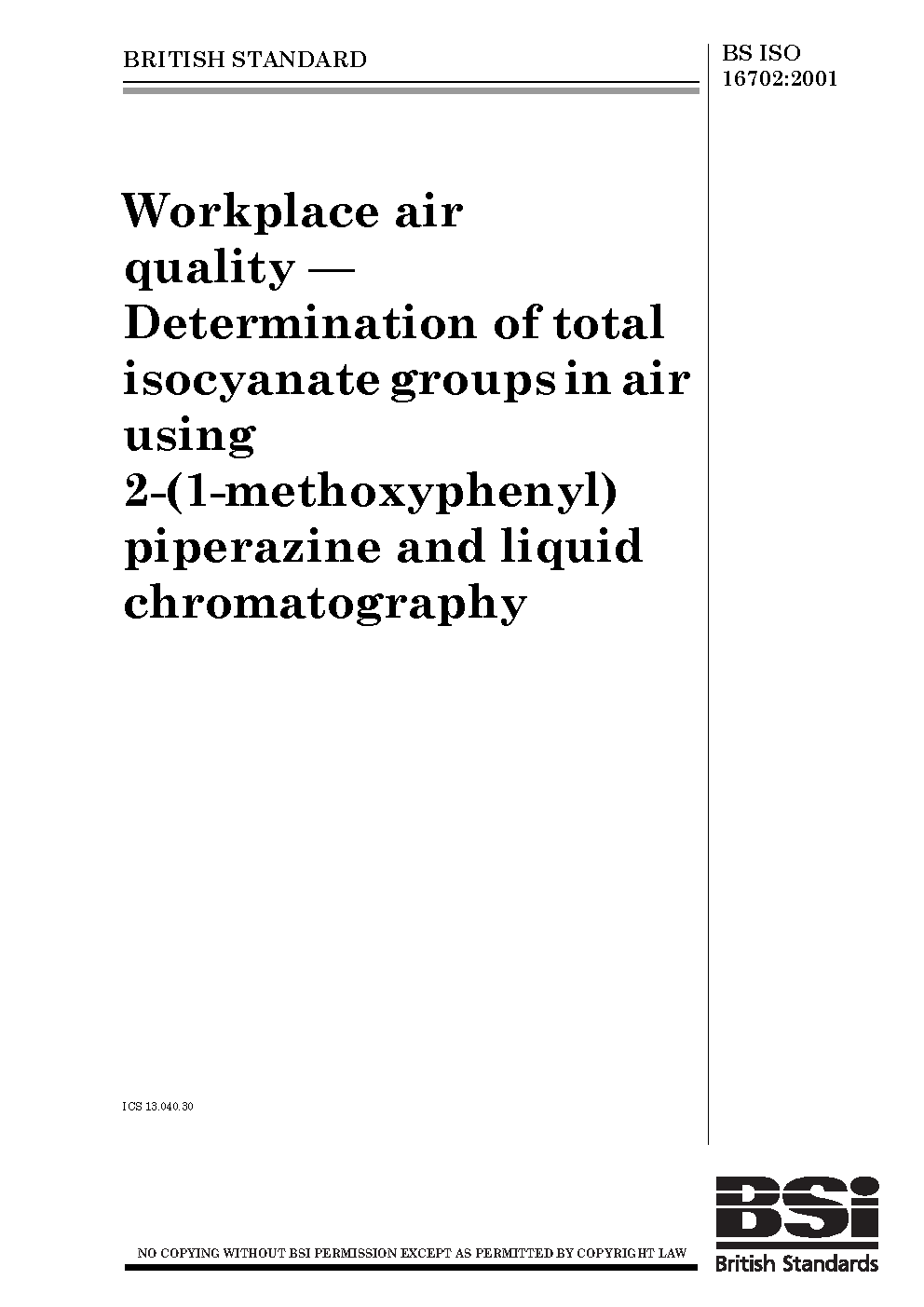 BRITISH STANDARD

BS ISO 16702:2001

Workplace air quality — Determination of total isocyanate groups in air using 2-(1-methoxyphenyl) piperazine and liquid chromatography

ICS 13.040.30

NO COPYING WITHOUT BSI PERMISSION EXCEPT AS PERMITTED BY COPYRIGHT LAW

BSi
British Standards